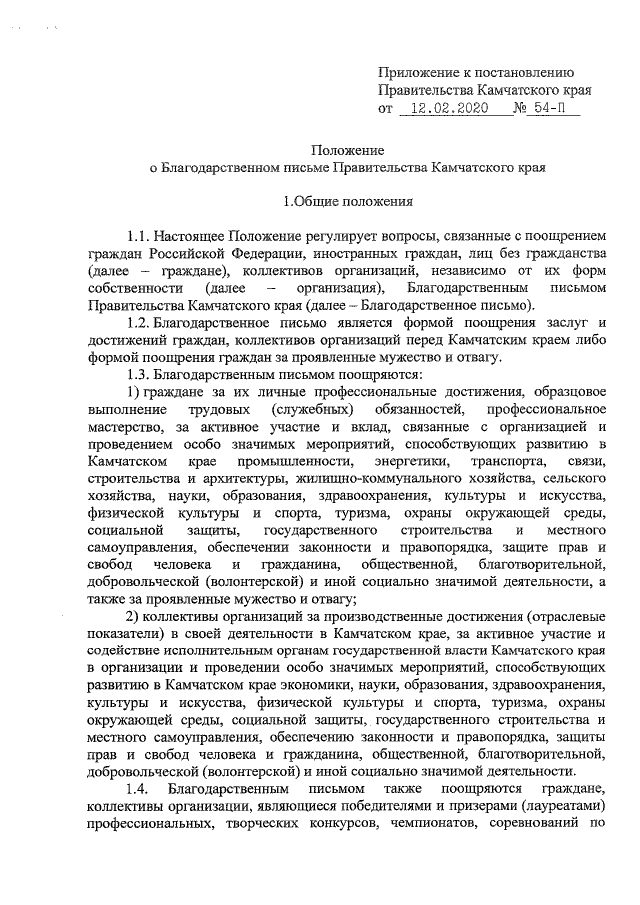 Приложение к постановлению Правительства Камчатского края от 12.02.2020 № 54-П

Положение
о Благодарственном письме Правительства Камчатского края

1.Общие положения

1.1. Настоящее Положение регулирует вопросы, связанные с поощрением граждан Российской Федерации, иностранных граждан, лиц без гражданства (далее – граждане), коллективов организаций, независимо от их форм собственности (далее – организация), Благодарственным письмом Правительства Камчатского края (далее – Благодарственное письмо).

1.2. Благодарственное письмо является формой поощрения заслуг и достижений граждан, коллективов организаций перед Камчатским краем либо формой поощрения граждан за проявленные мужество и отвагу.

1.3. Благодарственным письмом поощряются:

1) граждане за их личные профессиональные достижения, образцовое выполнение трудовых (служебных) обязанностей, профессиональное мастерство, за активное участие и вклад, связанные с организацией и проведением особо значимых мероприятий, способствующих развитию в Камчатском крае промышленности, энергетики, транспорта, связи, строительства и архитектуры, жилищно-коммунального хозяйства, сельского хозяйства, науки, образования, здравоохранения, культуры и искусства, физической культуры и спорта, туризма, охраны окружающей среды, социальной защиты, государственного строительства и местного самоуправления, обеспечении законности и правопорядка, защите прав и свобод человека и гражданина, общественной, благотворительной, добровольческой (волонтерской) и иной социально значимой деятельности, а также за проявленные мужество и отвагу;

2) коллективы организаций за производственные достижения (отраслевые показатели) в своей деятельности в Камчатском крае, за активное участие и содействие исполнительным органам государственной власти Камчатского края в организации и проведении особо значимых мероприятий, способствующих развитию в Камчатском крае экономики, науки, образования, здравоохранения, культуры и искусства, физической культуры и спорта, туризма, охраны окружающей среды, социальной защиты, государственного строительства и местного самоуправления, обеспечению законности и правопорядка, защиты прав и свобод человека и гражданина, общественной, благотворительной, добровольческой (волонтерской) и иной социально значимой деятельности.

1.4. Благодарственным письмом также поощряются граждане, коллективы организации, являющиеся победителями и призерами (лауреатами) профессиональных, творческих конкурсов, чемпионатов, соревнований по